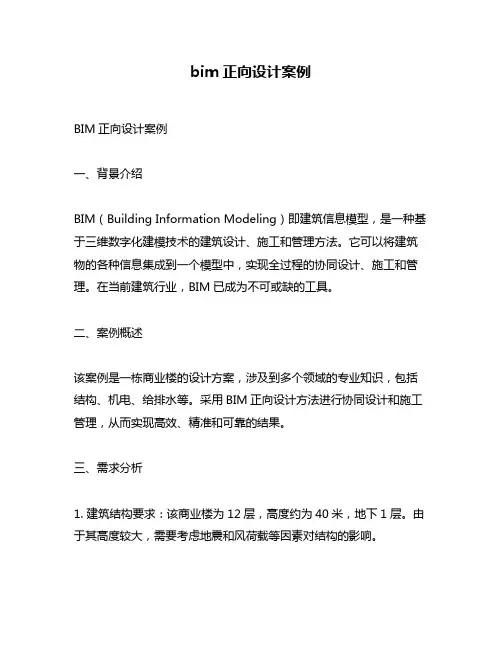 bim 正向设计案例

BIM 正向设计案例

一、背景介绍

BIM（Building Information Modeling）即建筑信息模型，是一种基于三维数字化建模技术的建筑设计、施工和管理方法。它可以将建筑物的各种信息集成到一个模型中，实现全过程的协同设计、施工和管理。在当前建筑行业，BIM 已成为不可或缺的工具。

二、案例概述

该案例是一栋商业楼的设计方案，涉及到多个领域的专业知识，包括结构、机电、给排水等。采用 BIM 正向设计方法进行协同设计和施工管理，从而实现高效、精准和可靠的结果。

三、需求分析

1. 建筑结构要求：该商业楼为 12 层，高度约为 40 米，地下 1 层。由于其高度较大，需要考虑地震和风荷载等因素对结构的影响。